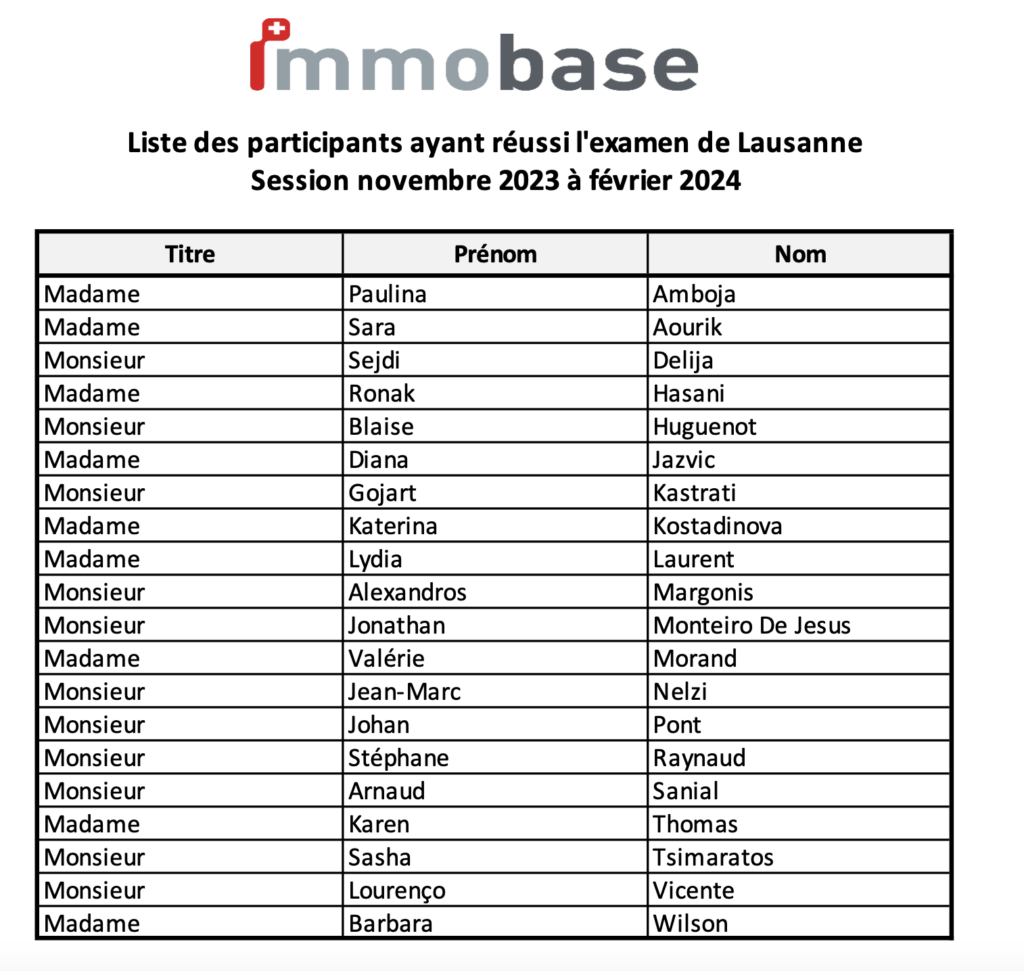 immobase

Liste des participants ayant réussi l'examen de Lausanne
Session novembre 2023 à février 2024

| Titre | Prénom | Nom |
|---|---|---|
| Madame | Paulina | Amboja |
| Madame | Sara | Aourik |
| Monsieur | Sejdi | Delija |
| Madame | Ronak | Hasani |
| Monsieur | Blaise | Huguenot |
| Madame | Diana | Jazvic |
| Monsieur | Gojart | Kastrati |
| Madame | Katerina | Kostadinova |
| Madame | Lydia | Laurent |
| Monsieur | Alexandros | Margonis |
| Monsieur | Jonathan | Monteiro De Jesus |
| Madame | Valérie | Morand |
| Monsieur | Jean-Marc | Nelzi |
| Monsieur | Johan | Pont |
| Monsieur | Stéphane | Raynaud |
| Monsieur | Arnaud | Sanial |
| Madame | Karen | Thomas |
| Monsieur | Sasha | Tsimaratos |
| Monsieur | Lourenço | Vicente |
| Madame | Barbara | Wilson |